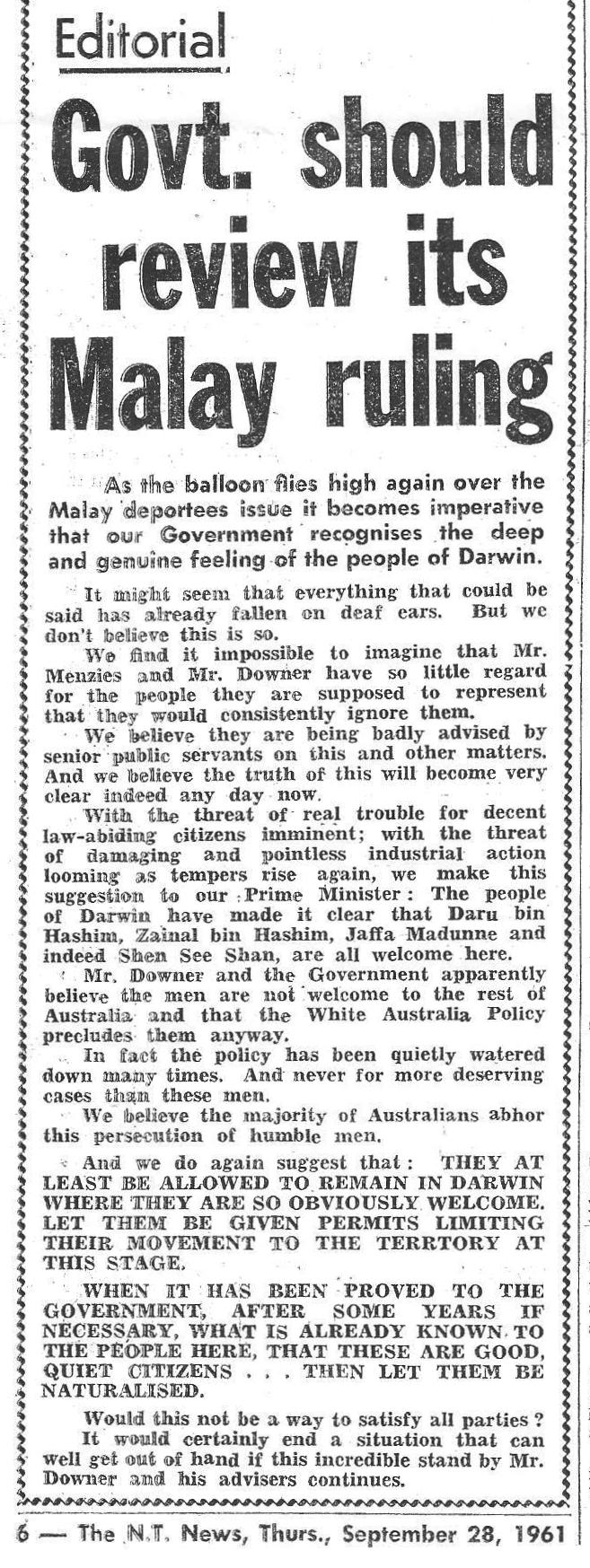 Editorial

Govt. should review its Malay ruling

As the balloon flies high again over the Malay deportees issue it becomes imperative that our Government recognises the deep and genuine feeling of the people of Darwin.

It might seem that everything that could be said has already fallen on deaf ears. But we don't believe this is so.

We find it impossible to imagine that Mr. Menzies and Mr. Downer have so little regard for the people they are supposed to represent that they would consistently ignore them.

We believe they are being badly advised by senior public servants on this and other matters. And we believe the truth of this will become very clear indeed any day now.

With the threat of real trouble for decent law-abiding citizens imminent; with the threat of damaging and pointless industrial action looming as tempers rise again, we make this suggestion to our Prime Minister: The people of Darwin have made it clear that Daru bin Hashim, Zainal bin Hashim, Jaffa Madunne and indeed Shen See Shan, are all welcome here.

Mr. Downer and the Government apparently believe the men are not welcome to the rest of Australia and that the White Australia Policy precludes them anyway.

In fact the policy has been quietly watered down many times. And never for more deserving cases than these men.

We believe the majority of Australians abhor this persecution of humble men.

And we do again suggest that: THEY AT LEAST BE ALLOWED TO REMAIN IN DARWIN WHERE THEY ARE SO OBVIOUSLY WELCOME. LET THEM BE GIVEN PERMITS LIMITING THEIR MOVEMENT TO THE TERRTORY AT THIS STAGE.

WHEN IT HAS BEEN PROVED TO THE GOVERNMENT, AFTER SOME YEARS IF NECESSARY, WHAT IS ALREADY KNOWN TO THE PEOPLE HERE, THAT THESE ARE GOOD, QUIET CITIZENS . . . THEN LET THEM BE NATURALISED.

Would this not be a way to satisfy all parties?

It would certainly end a situation that can well get out of hand if this incredible stand by Mr. Downer and his advisers continues.

6 — The N.T. News, Thurs., September 28, 1961